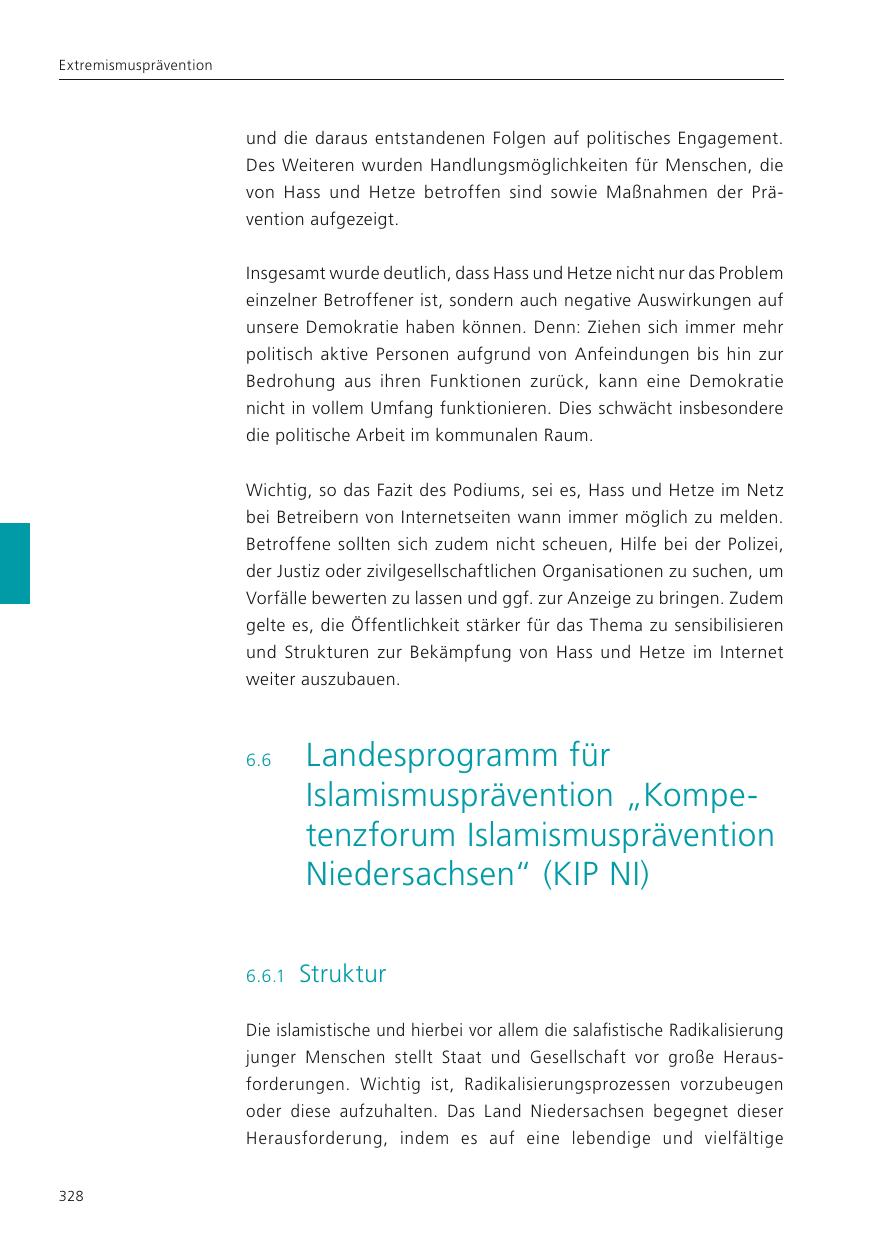 Extremismusprävention

und die daraus entstandenen Folgen auf politisches Engagement. Des Weiteren wurden Handlungsmöglichkeiten für Menschen, die von Hass und Hetze betroffen sind sowie Maßnahmen der Prävention aufgezeigt.

Insgesamt wurde deutlich, dass Hass und Hetze nicht nur das Problem einzelner Betroffener ist, sondern auch negative Auswirkungen auf unsere Demokratie haben können. Denn: Ziehen sich immer mehr politisch aktive Personen aufgrund von Anfeindungen bis hin zur Bedrohung aus ihren Funktionen zurück, kann eine Demokratie nicht in vollem Umfang funktionieren. Dies schwächt insbesondere die politische Arbeit im kommunalen Raum.

Wichtig, so das Fazit des Podiums, sei es, Hass und Hetze im Netz bei Betreibern von Internetseiten wann immer möglich zu melden. Betroffene sollten sich zudem nicht scheuen, Hilfe bei der Polizei, der Justiz oder zivilgesellschaftlichen Organisationen zu suchen, um Vorfälle bewerten zu lassen und ggf. zur Anzeige zu bringen. Zudem gelte es, die Öffentlichkeit stärker für das Thema zu sensibilisieren und Strukturen zur Bekämpfung von Hass und Hetze im Internet weiter auszubauen.

6.6 Landesprogramm für Islamismusprävention „Kompetenzforum Islamismusprävention Niedersachsen“ (KIP NI)

6.6.1 Struktur

Die islamistische und hierbei vor allem die salafistische Radikalisierung junger Menschen stellt Staat und Gesellschaft vor große Herausforderungen. Wichtig ist, Radikalisierungsprozessen vorzubeugen oder diese aufzuhalten. Das Land Niedersachsen begegnet dieser Herausforderung, indem es auf eine lebendige und vielfältige

328